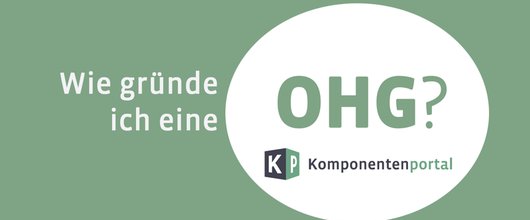 Wie gründe ich eine

OHG?

KP Komponentenportal